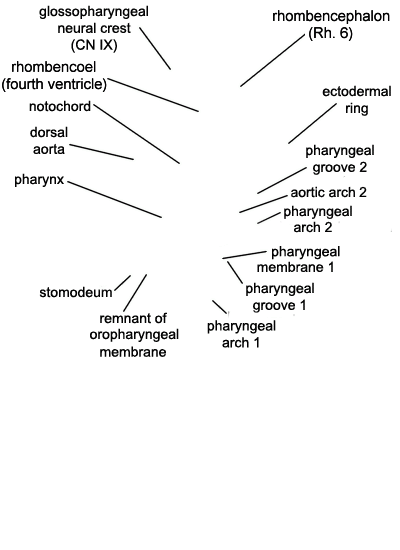 glossopharyngeal neural crest (CN IX)

rhombencephalon (Rh. 6)

rhombencoel (fourth ventricle)

ectodermal ring

notochord

dorsal aorta

pharyngeal groove 2

pharynx

aortic arch 2

pharyngeal arch 2

pharyngeal membrane 1

pharyngeal groove 1

stomodeum

remnant of oropharyngeal membrane

pharyngeal arch 1